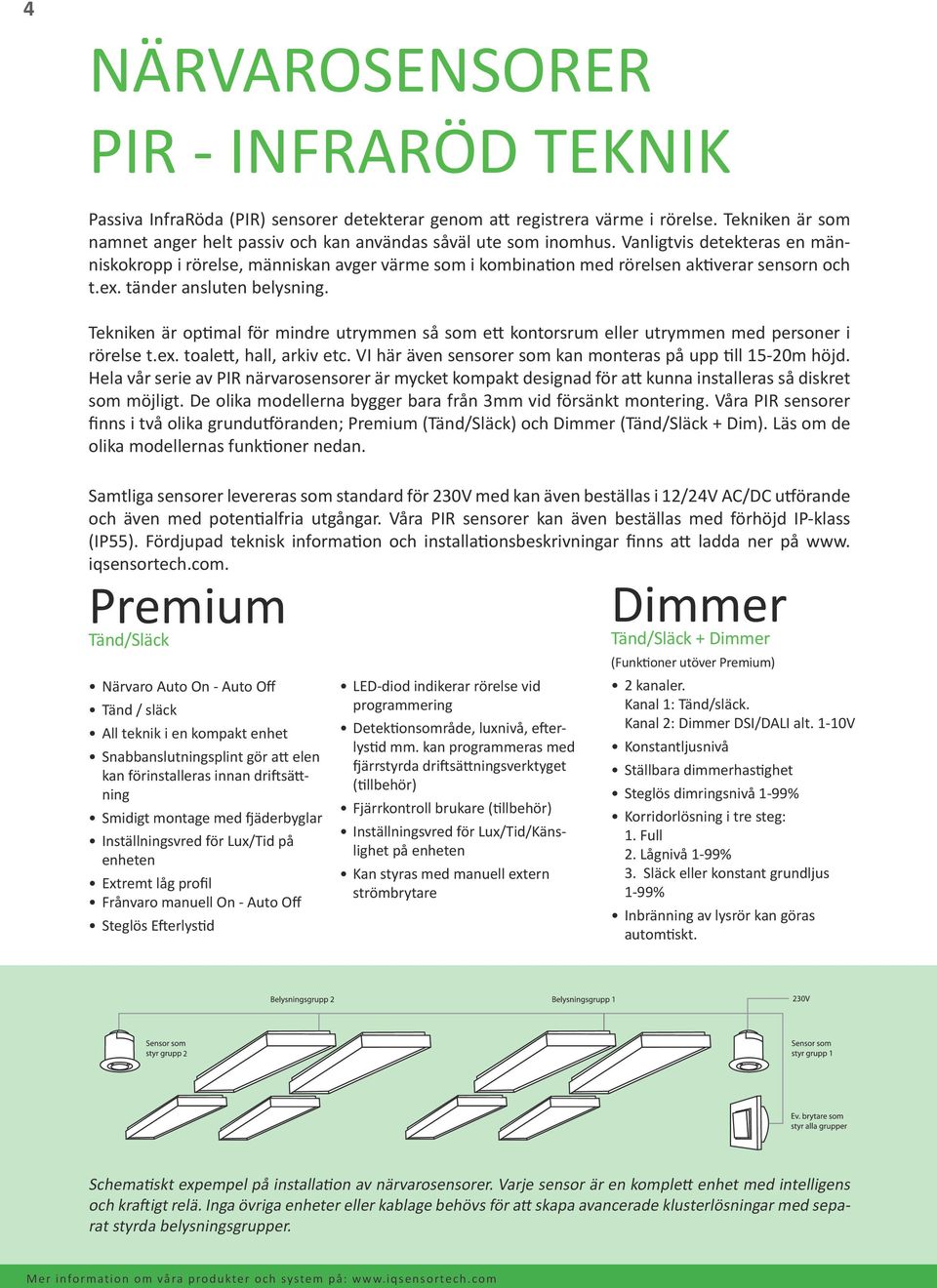 4

NÄRVAROSENSORER PIR - INFRARÖD TEKNIK

Passiva InfraRöda (PIR) sensorer detekterar genom att registrera värme i rörelse. Tekniken är som namnet anger helt passiv och kan användas såväl ute som inomhus. Vanligtvis detekteras en människokropp i rörelse, människan avger värme som i kombination med rörelsen aktiverar sensorn och t.ex. tänder ansluten belysning.

Tekniken är optimal för mindre utrymmen så som ett kontorsrum eller utrymmen med personer i rörelse t.ex. toalett, hall, arkiv etc. VI här även sensorer som kan monteras på upp till 15-20m höjd. Hela vår serie av PIR närvarosensorer är mycket kompakt designad för att kunna installeras så diskret som möjligt. De olika modellerna bygger bara från 3mm vid försänkt montering. Våra PIR sensorer finns i två olika grundutföranden; Premium (Tänd/Släck) och Dimmer (Tänd/Släck + Dim). Läs om de olika modellernas funktioner nedan.

Samtliga sensorer levereras som standard för 230V med kan även beställas i 12/24V AC/DC utförande och även med potentialfria utgångar. Våra PIR sensorer kan även beställas med förhöjd IP-klass (IP55). Fördjupad teknisk information och installationsbeskrivningar finns att ladda ner på www.iqsensortech.com.

Premium
Tänd/Släck

• Närvaro Auto On - Auto Off
• Tänd / släck
• All teknik i en kompakt enhet
• Snabbanslutningsplint gör att elen kan förinstalleras innan driftsättning
• Smidigt montage med fjäderbyglar
• Inställningsvred för Lux/Tid på enheten
• Extremt låg profil
• Frånvaro manuell On - Auto Off
• Steglös Efterlystid

• LED-diod indikerar rörelse vid programmering
• Detektionsområde, luxnivå, efterlystid mm. kan programmeras med fjärrstyrda driftsättningsverktyget (tillbehör)
• Fjärrkontroll brukare (tillbehör)
• Inställningsvred för Lux/Tid/Känslighet på enheten
• Kan styras med manuell extern strömbrytare

Dimmer
Tänd/Släck + Dimmer
(Funktioner utöver Premium)

• 2 kanaler.
Kanal 1: Tänd/släck.
Kanal 2: Dimmer DSI/DALI alt. 1-10V
• Konstantljusnivå
• Ställbara dimmerhastighet
• Steglös dimringsnivå 1-99%
• Korridorlösning i tre steg:
1. Full
2. Lågnivå 1-99%
3. Släck eller konstant grundljus 1-99%
• Inbränning av lysrör kan göras automtiskt.

Belysningsgrupp 2
Belysningsgrupp 1
230V
Sensor som styr grupp 2
Sensor som styr grupp 1
Ev. brytare som styr alla grupper

Schematiskt expempel på installation av närvarosensorer. Varje sensor är en komplett enhet med intelligens och kraftigt relä. Inga övriga enheter eller kablage behövs för att skapa avancerade klusterlösningar med separat styrda belysningsgrupper.

Mer information om våra produkter och system på: www.iqsensortech.com